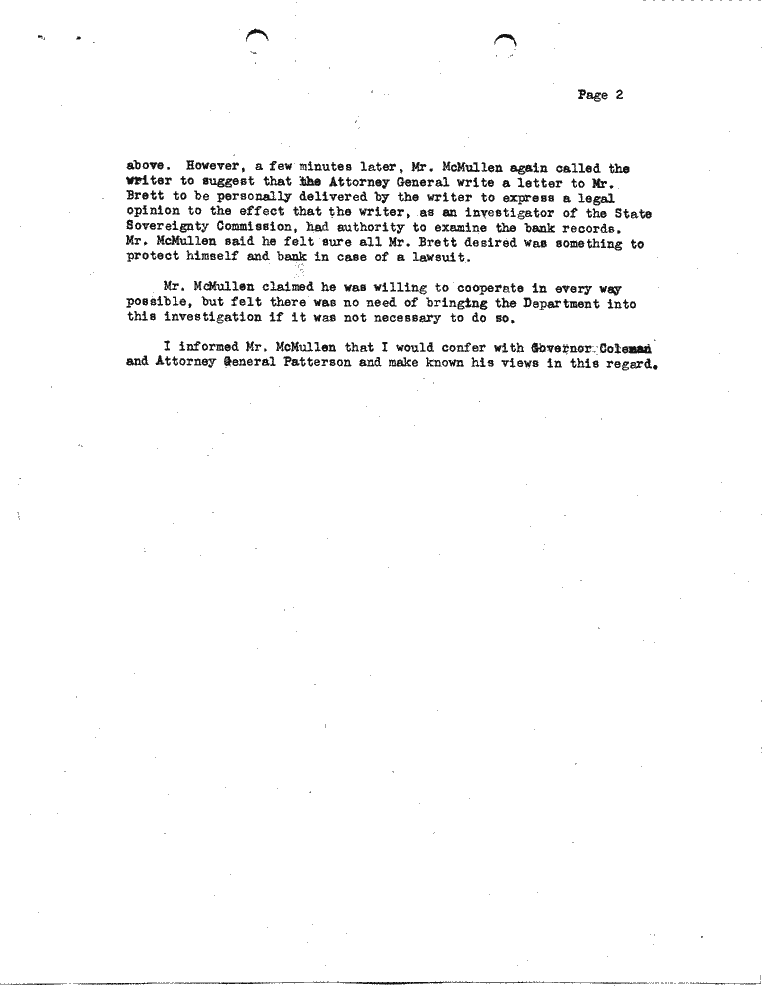 Page 2

above. However, a few minutes later, Mr. McMullen again called the writer to suggest that the Attorney General write a letter to Mr. Brett to be personally delivered by the writer to express a legal opinion to the effect that the writer, as an investigator of the State Sovereignty Commission, had authority to examine the bank records. Mr. McMullen said he felt sure all Mr. Brett desired was something to protect himself and bank in case of a lawsuit.

Mr. McMullen claimed he was willing to cooperate in every way possible, but felt there was no need of bringing the Department into this investigation if it was not necessary to do so.

I informed Mr. McMullen that I would confer with Governor Coleman and Attorney General Patterson and make known his views in this regard.